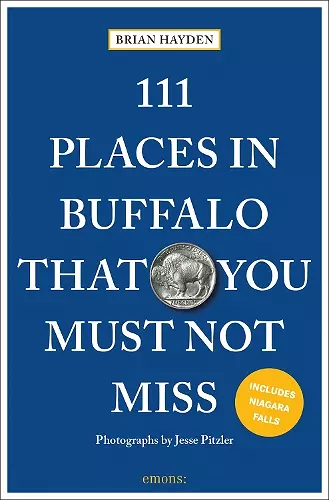 BRIAN HAYDEN

111 PLACES IN BUFFALO THAT YOU MUST NOT MISS

INCLUDES NIAGARA FALLS

Photographs by Jesse Pitzler

emons: